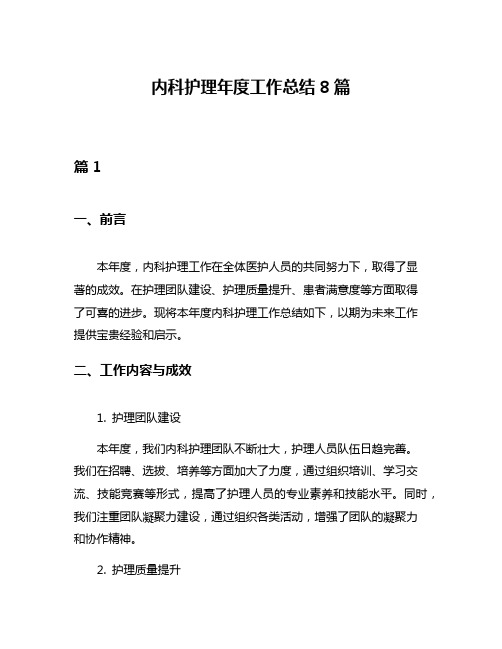 内科护理年度工作总结 8 篇

篇 1

一、前言

本年度，内科护理工作在全体医护人员的共同努力下，取得了显著的成效。在护理团队建设、护理质量提升、患者满意度等方面取得了可喜的进步。现将本年度内科护理工作总结如下，以期为未来工作提供宝贵经验和启示。

二、工作内容与成效

1. 护理团队建设

本年度，我们内科护理团队不断壮大，护理人员队伍日趋完善。我们在招聘、选拔、培养等方面加大了力度，通过组织培训、学习交流、技能竞赛等形式，提高了护理人员的专业素养和技能水平。同时，我们注重团队凝聚力建设，通过组织各类活动，增强了团队的凝聚力和协作精神。

2. 护理质量提升